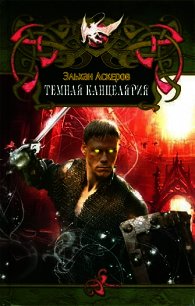 Эльхан Аскеров
ТЕМНАЯ КАНЦЕЛЯРИЯ